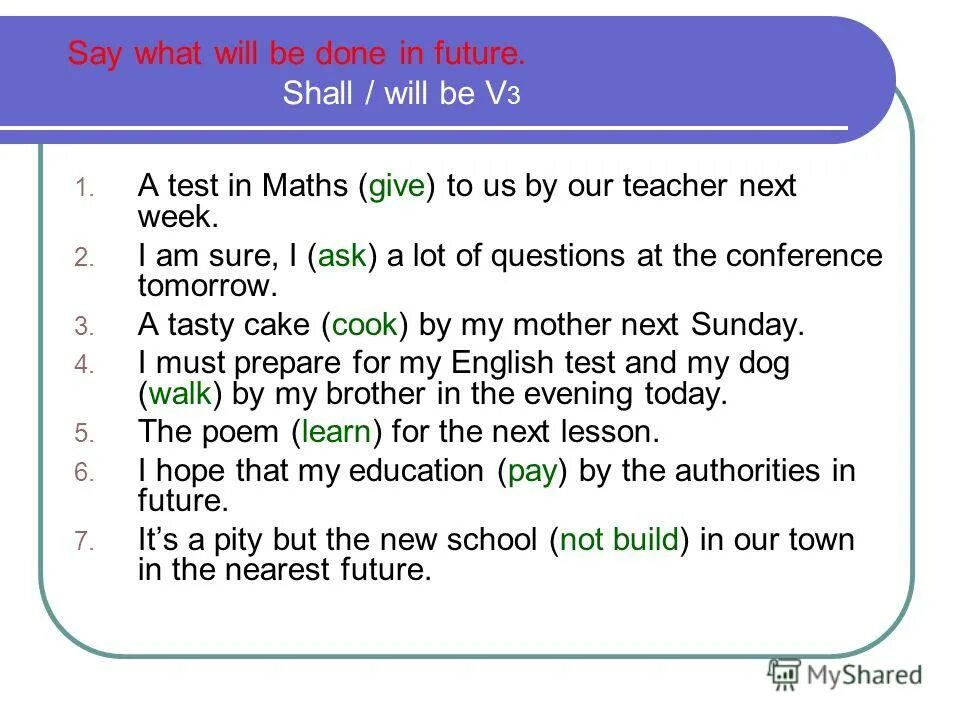 Say what will be done in future.
Shall / will be V3

1. A test in Maths (give) to us by our teacher next week.
2. I am sure, I (ask) a lot of questions at the conference tomorrow.
3. A tasty cake (cook) by my mother next Sunday.
4. I must prepare for my English test and my dog (walk) by my brother in the evening today.
5. The poem (learn) for the next lesson.
6. I hope that my education (pay) by the authorities in future.
7. It's a pity but the new school (not build) in our town in the nearest future.

MyShared